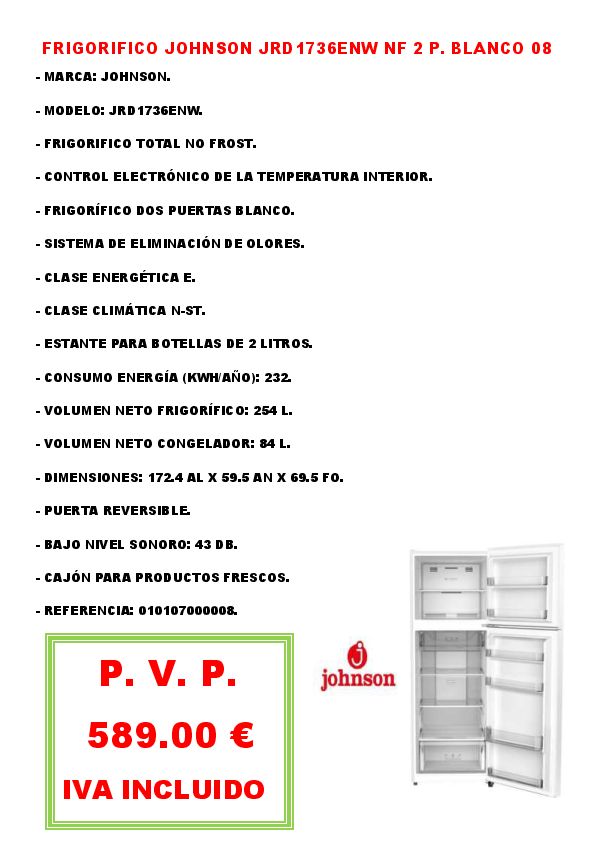 FRIGORIFICO JOHNSON JRD1736ENW NF 2 P. BLANCO 08

- MARCA: JOHNSON.

- MODELO: JRD1736ENW.

- FRIGORIFICO TOTAL NO FROST.

- CONTROL ELECTRÓNICO DE LA TEMPERATURA INTERIOR.

- FRIGORÍFICO DOS PUERTAS BLANCO.

- SISTEMA DE ELIMINACIÓN DE OLORES.

- CLASE ENERGÉTICA E.

- CLASE CLIMÁTICA N-ST.

- ESTANTE PARA BOTELLAS DE 2 LITROS.

- CONSUMO ENERGÍA (KWH/AÑO): 232.

- VOLUMEN NETO FRIGORÍFICO: 254 L.

- VOLUMEN NETO CONGELADOR: 84 L.

- DIMENSIONES: 172.4 AL X 59.5 AN X 69.5 FO.

- PUERTA REVERSIBLE.

- BAJO NIVEL SONORO: 43 DB.

- CAJÓN PARA PRODUCTOS FRESCOS.

- REFERENCIA: 010107000008.

P. V. P.

589.00 €

IVA INCLUIDO

johnson